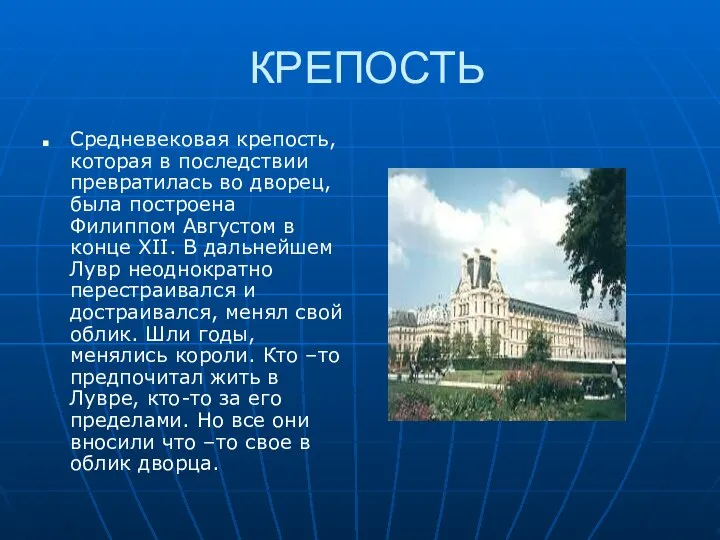 КРЕПОСТЬ

Средневековая крепость, которая в последствии превратилась во дворец, была построена Филиппом Августом в конце XII. В дальнейшем Лувр неоднократно перестраивался и достраивался, менял свой облик. Шли годы, менялись короли. Кто –то предпочитал жить в Лувре, кто-то за его пределами. Но все они вносили что –то свое в облик дворца.